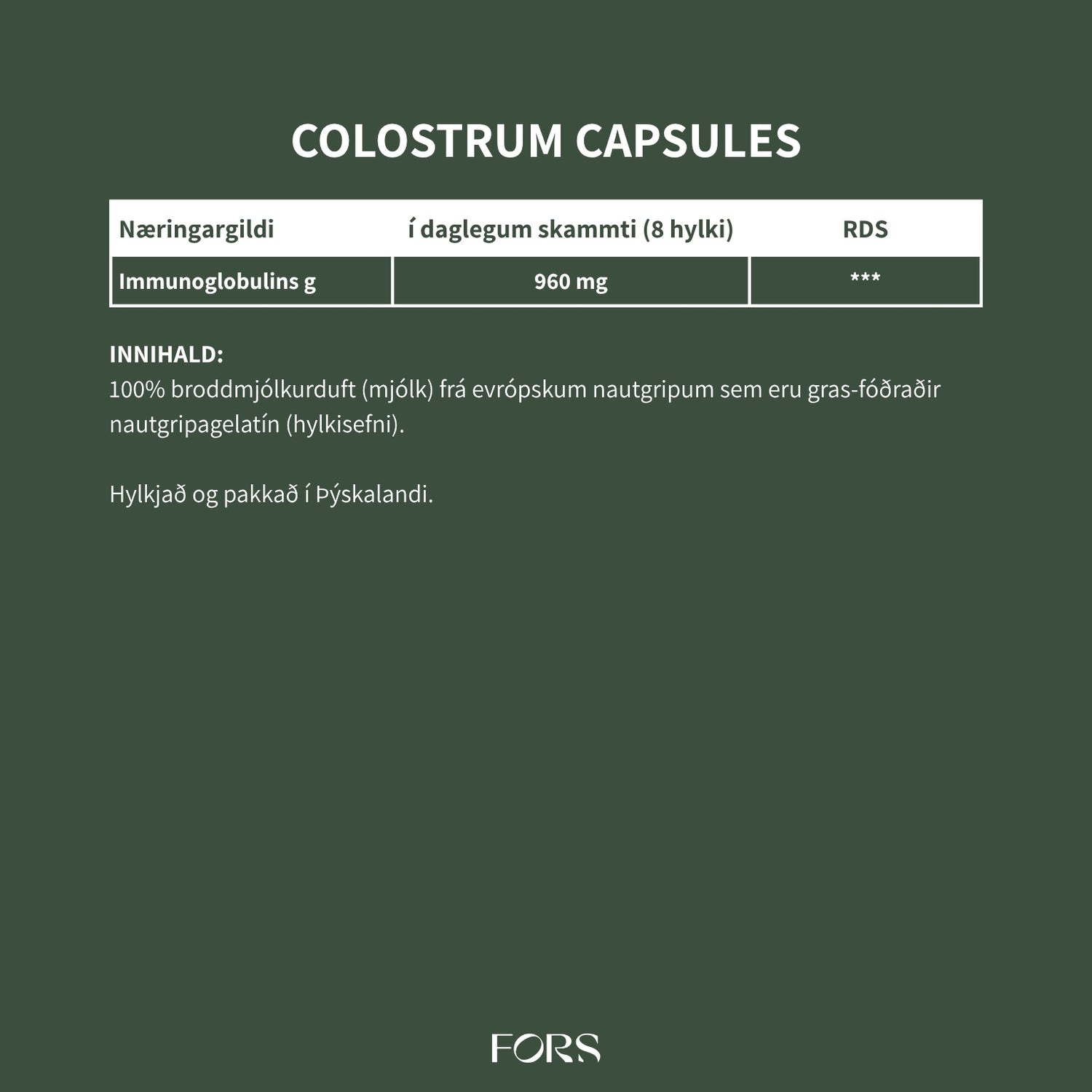 COLOSTRUM CAPSULES

| Næringargildi | í daglegum skammti (8 hylki) | RDS |
|---|---|---|
| Immunoglobulins g | 960 mg | *** |

INNIHALD:
100% broddmjólkurduft (mjólk) frá evrópskum nautgripum sem eru gras-fóðraðir nautgripagelatín (hylkisefni).

Hylkjað og pakkað í Þýskalandi.

FORS